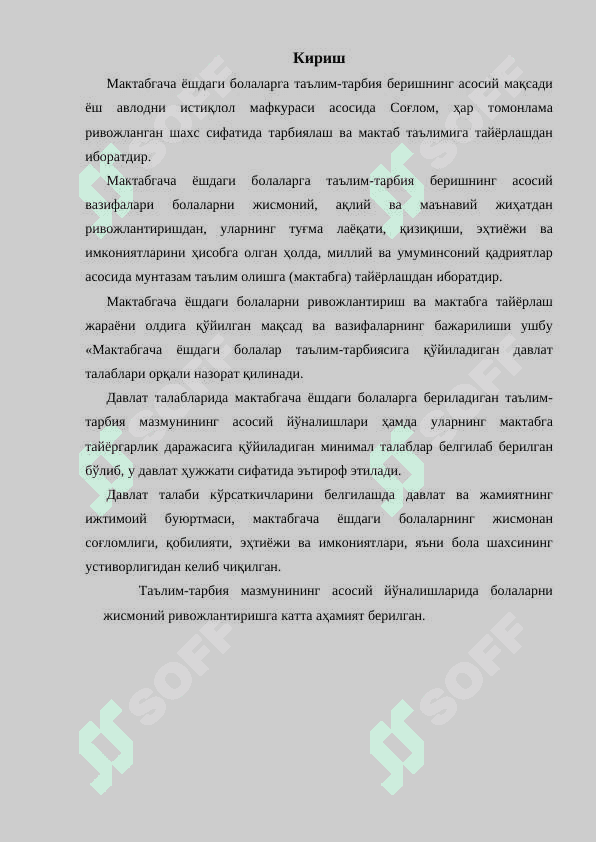 Кириш

Мактабгача ёшдаги болаларга таълим-тарбия беришнинг асосий мақсади ёш авлодни истиқлол мафкураси асосида Соғлом, ҳар томонлама ривожланган шахс сифатида тарбиялаш ва мактаб таълимига тайёрлашдан иборатдир.

Мактабгача ёшдаги болаларга таълим-тарбия беришнинг асосий вазифалари болаларни жисмоний, ақлий ва маънавий жиҳатдан ривожлантиришдан, уларнинг туғма лаёқати, қизиқиши, эҳтиёжи ва имкониятларини ҳисобга олган ҳолда, миллий ва умуминсоний қадриятлар асосида мунтазам таълим олишга (мактабга) тайёрлашдан иборатдир.

Мактабгача ёшдаги болаларни ривожлантириш ва мактабга тайёрлаш жараёни олдига қўйилган мақсад ва вазифаларнинг бажарилиши ушбу «Мактабгача ёшдаги болалар таълим-тарбиясига қўйиладиган давлат талаблари орқали назорат қилинади.

Давлат талабларида мактабгача ёшдаги болаларга бериладиган таълим-тарбия мазмунининг асосий йўналишлари ҳамда уларнинг мактабга тайёргарлик даражасига қўйиладиган минимал талаблар белгилаб берилган бўлиб, у давлат ҳужжати сифатида эътироф этилади.

Давлат талаби кўрсаткичларини белгилашда давлат ва жамиятнинг ижтимоий буюртмаси, мактабгача ёшдаги болаларнинг жисмонан соғломлиги, қобилияти, эҳтиёжи ва имкониятлари, яъни бола шахсининг устиворлигидан келиб чиқилган.

Таълим-тарбия мазмунининг асосий йўналишларида болаларни жисмоний ривожлантиришга катта аҳамият берилган.

SOFF SOFF SOFF SOFF SOFF SOFF